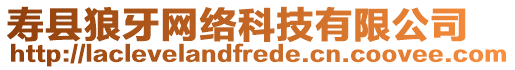 寿县狼牙网络科技有限公司
http://laclevelandfrede.cn.coovee.com